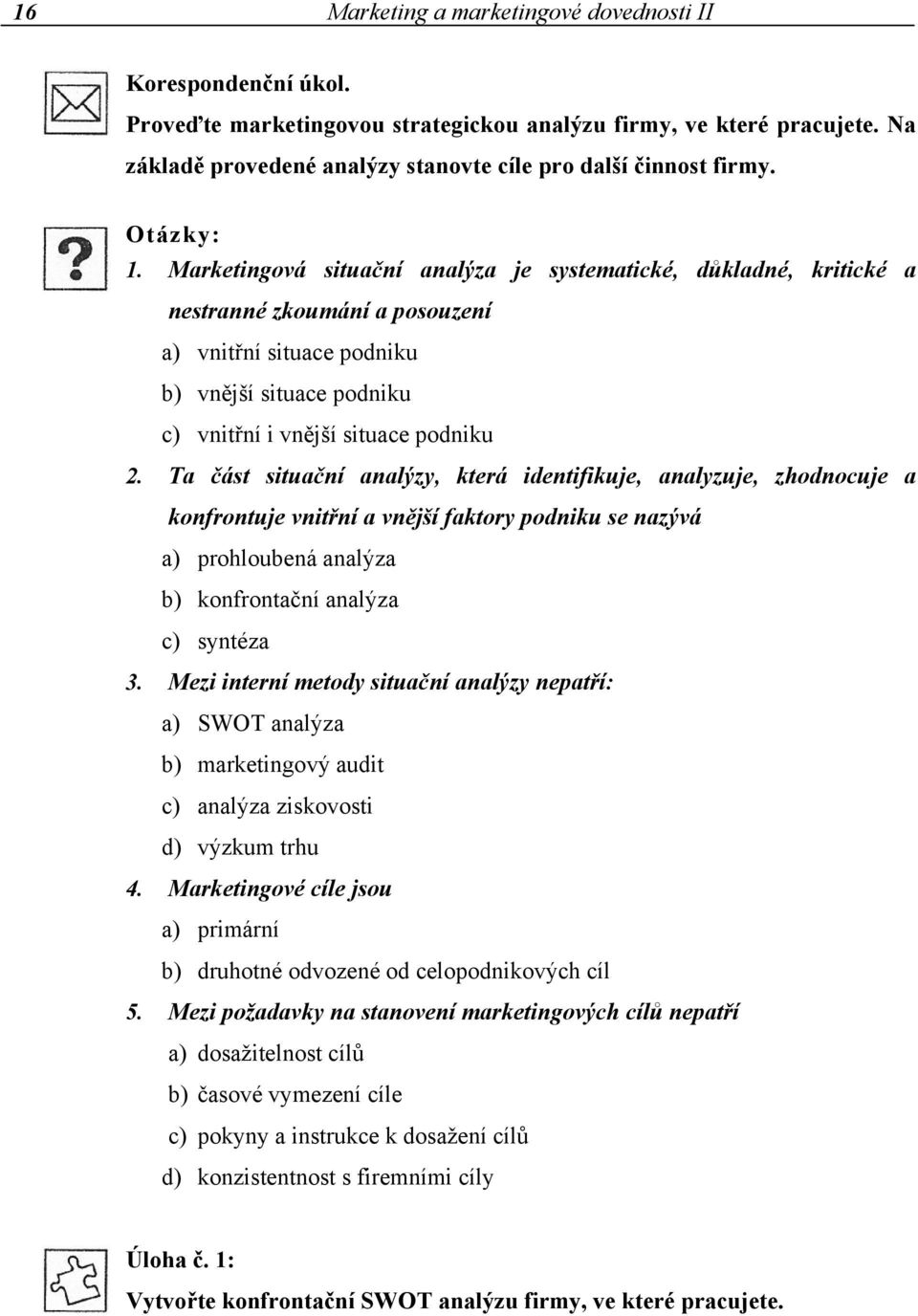 16 Marketing a marketingové dovednosti II

Korespondenční úkol.
Proveďte marketingovou strategickou analýzu firmy, ve které pracujete. Na základě provedené analýzy stanovte cíle pro další činnost firmy.

Otázky:
1. Marketingová situační analýza je systematické, důkladné, kritické a nestranné zkoumání a posouzení
a) vnitřní situace podniku
b) vnější situace podniku
c) vnitřní i vnější situace podniku
2. Ta část situační analýzy, která identifikuje, analyzuje, zhodnocuje a konfrontuje vnitřní a vnější faktory podniku se nazývá
a) prohloubená analýza
b) konfrontační analýza
c) syntéza
3. Mezi interní metody situační analýzy nepatří:
a) SWOT analýza
b) marketingový audit
c) analýza ziskovosti
d) výzkum trhu
4. Marketingové cíle jsou
a) primární
b) druhotné odvozené od celopodnikových cíl
5. Mezi požadavky na stanovení marketingových cílů nepatří
a) dosažitelnost cílů
b) časové vymezení cíle
c) pokyny a instrukce k dosažení cílů
d) konzistentnost s firemními cíly

Úloha č. 1:
Vytvořte konfrontační SWOT analýzu firmy, ve které pracujete.